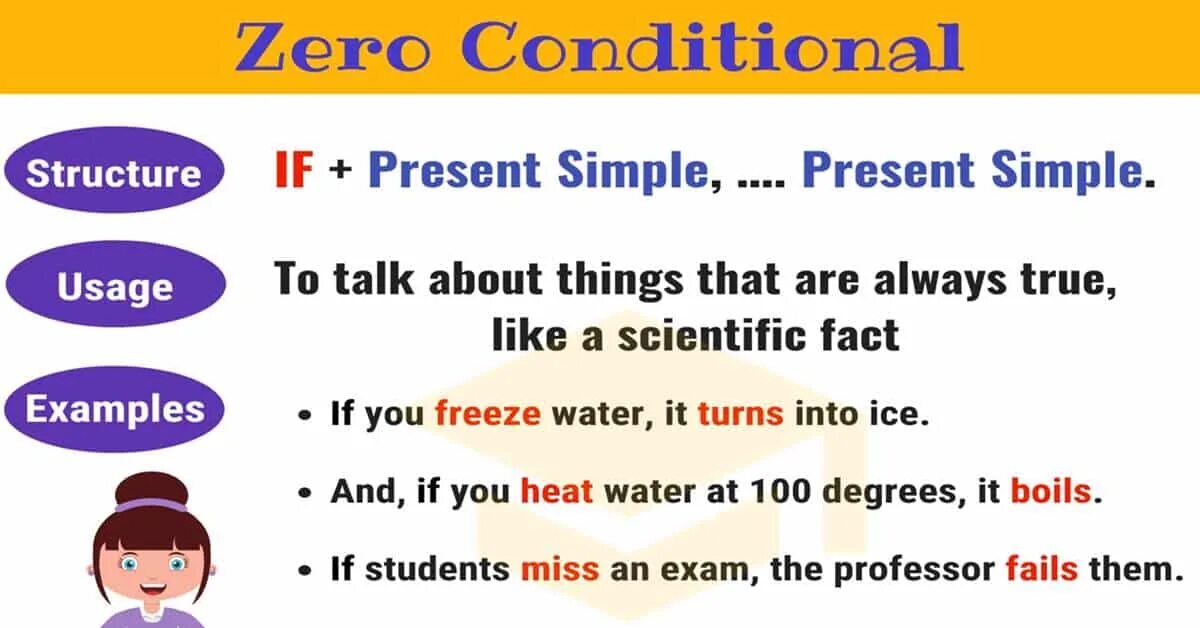 Zero Conditional

Structure

IF + Present Simple, .... Present Simple.

Usage

To talk about things that are always true, like a scientific fact

Examples

• If you freeze water, it turns into ice.

• And, if you heat water at 100 degrees, it boils.

• If students miss an exam, the professor fails them.